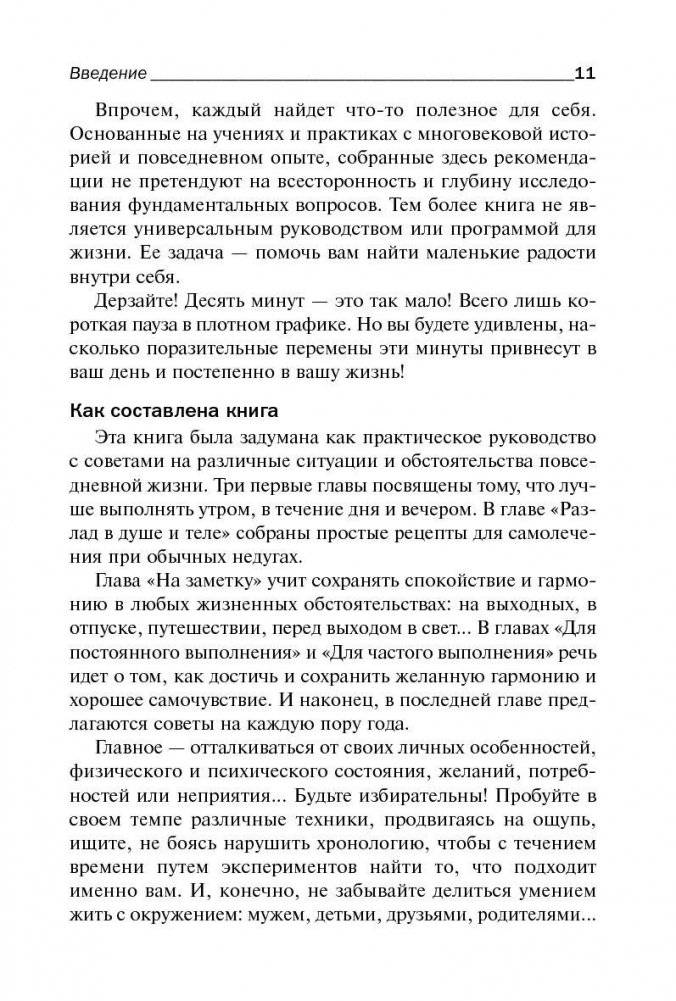 Введение 11

Впрочем, каждый найдет что-то полезное для себя. Основанные на учениях и практиках с многовековой историей и повседневном опыте, собранные здесь рекомендации не претендуют на всесторонность и глубину исследования фундаментальных вопросов. Тем более книга не является универсальным руководством или программой для жизни. Ее задача — помочь вам найти маленькие радости внутри себя.

Дерзайте! Десять минут — это так мало! Всего лишь короткая пауза в плотном графике. Но вы будете удивлены, насколько поразительные перемены эти минуты привнесут в ваш день и постепенно в вашу жизнь!

Как составлена книга

Эта книга была задумана как практическое руководство с советами на различные ситуации и обстоятельства повседневной жизни. Три первые главы посвящены тому, что лучше выполнять утром, в течение дня и вечером. В главе «Разлад в душе и теле» собраны простые рецепты для самолечения при обычных недугах.

Глава «На заметку» учит сохранять спокойствие и гармонию в любых жизненных обстоятельствах: на выходных, в отпуске, путешествии, перед выходом в свет... В главах «Для постоянного выполнения» и «Для частого выполнения» речь идет о том, как достичь и сохранить желанную гармонию и хорошее самочувствие. И наконец, в последней главе предлагаются советы на каждую пору года.

Главное — отталкиваться от своих личных особенностей, физического и психического состояния, желаний, потребностей или неприятия... Будьте избирательны! Пробуйте в своем темпе различные техники, продвигаясь на ощупь, ищите, не боясь нарушить хронологию, чтобы с течением времени путем экспериментов найти то, что подходит именно вам. И, конечно, не забывайте делиться умением жить с окружением: мужем, детьми, друзьями, родителями...